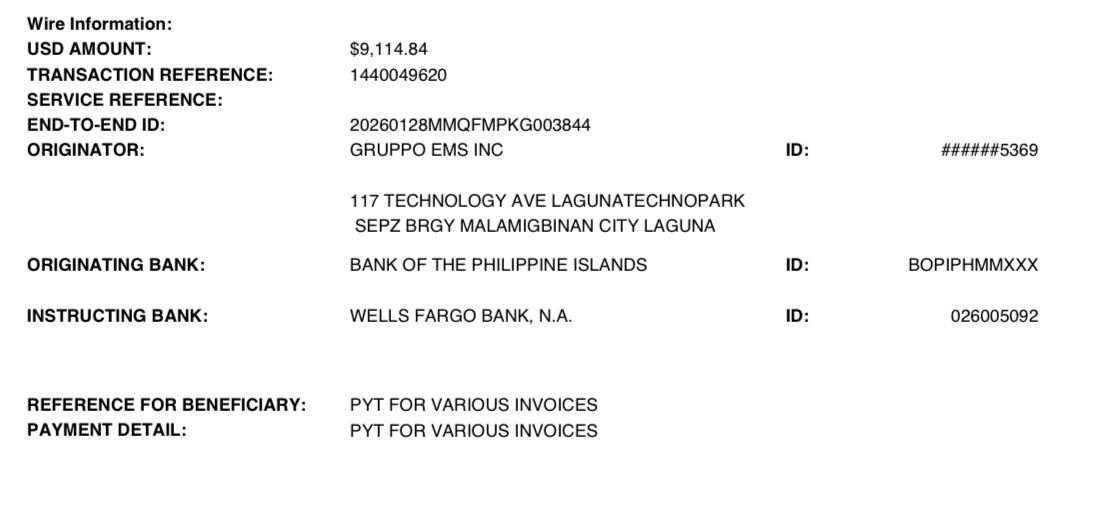 Wire Information:
USD AMOUNT: $9,114.84
TRANSACTION REFERENCE: 1440049620
SERVICE REFERENCE:
END-TO-END ID: 20260128MMQFMPKG003844
ORIGINATOR: GRUPPO EMS INC ID: ######5369

117 TECHNOLOGY AVE LAGUNATECHNOPARK
SEPZ BRGY MALAMIGBINAN CITY LAGUNA

ORIGINATING BANK: BANK OF THE PHILIPPINE ISLANDS ID: BOPIPHMMXXX

INSTRUCTING BANK: WELLS FARGO BANK, N.A. ID: 026005092

REFERENCE FOR BENEFICIARY: PYT FOR VARIOUS INVOICES
PAYMENT DETAIL: PYT FOR VARIOUS INVOICES